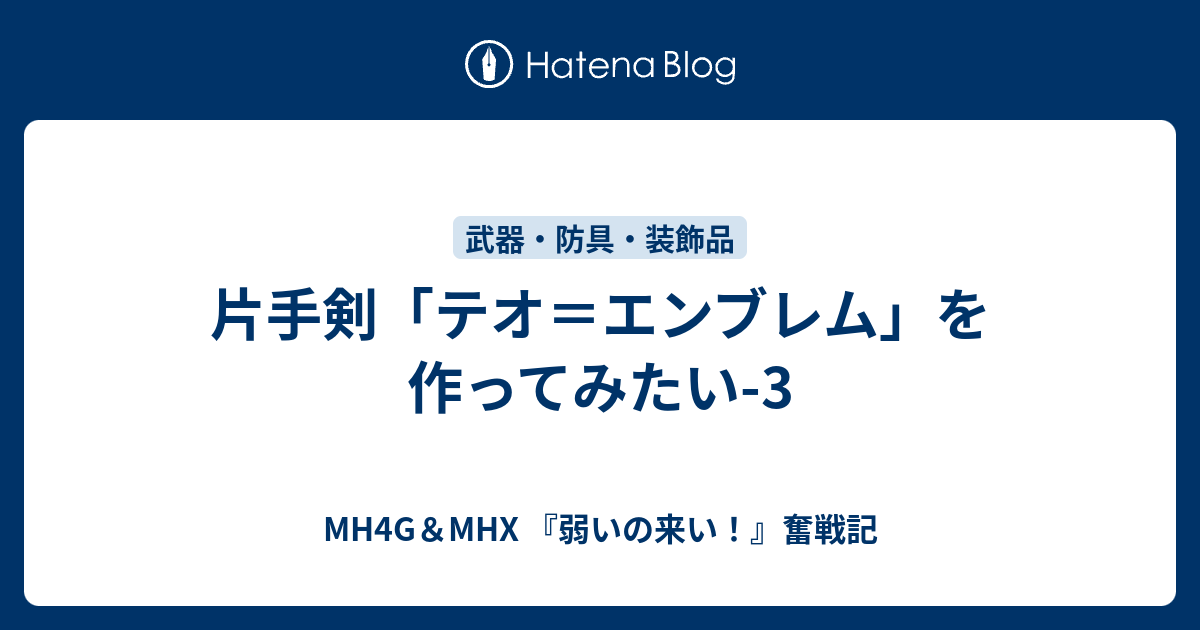 Hatena Blog

武器・防具・装飾品

片手剣「テオ＝エンブレム」を作ってみたい-3

MH4G＆MHX 『弱いの来い！』奮戦記